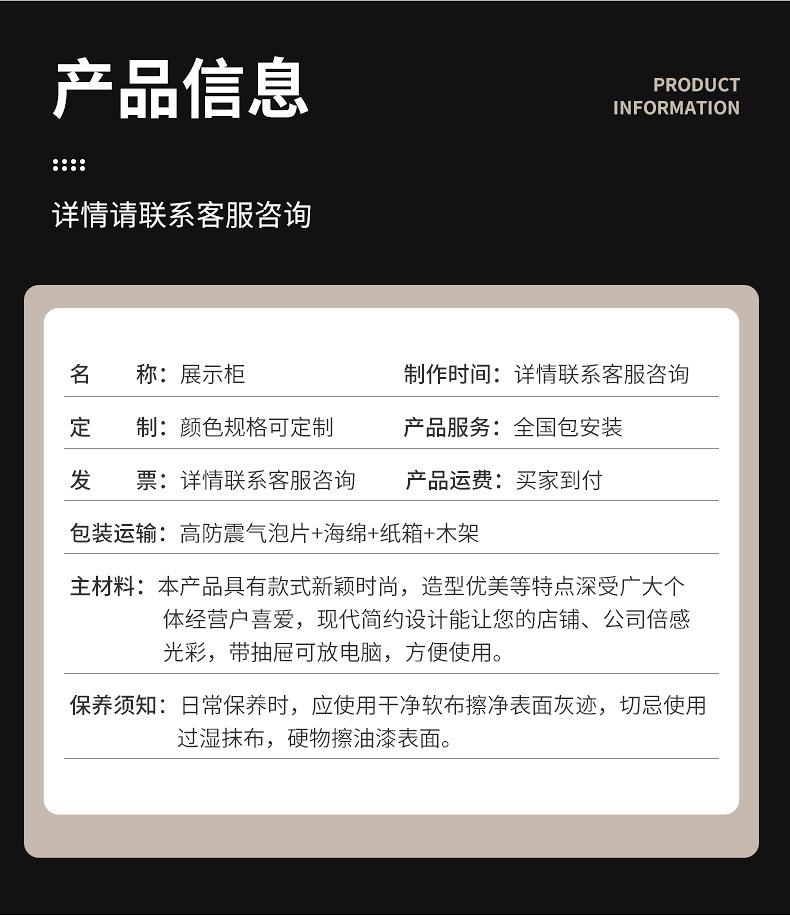 产品信息

PRODUCT
INFORMATION

详情请联系客服咨询

名　称：展示柜
制作时间：详情联系客服咨询

定　制：颜色规格可定制
产品服务：全国包安装

发　票：详情联系客服咨询
产品运费：买家到付

包装运输：高防震气泡片+海绵+纸箱+木架

主材料：本产品具有款式新颖时尚，造型优美等特点深受广大个体经营户喜爱，现代简约设计能让您的店铺、公司倍感光彩，带抽屉可放电脑，方便使用。

保养须知：日常保养时，应使用干净软布擦净表面灰迹，切忌使用过湿抹布，硬物擦油漆表面。